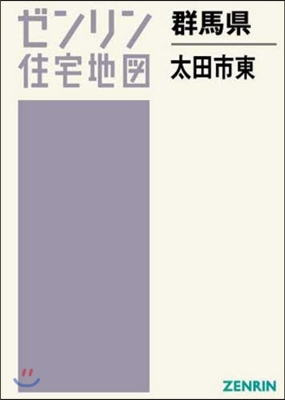 ゼンリン
住宅地図

群馬県

太田市東

ZENRIN